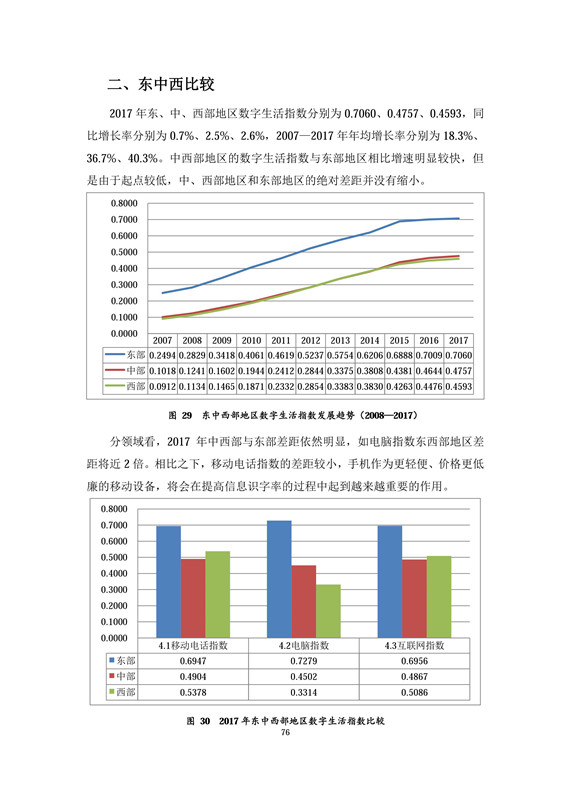 二、东中西比较

2017 年东、中、西部地区数字生活指数分别为 0.7060、0.4757、0.4593，同比增长率分别为 0.7%、2.5%、2.6%，2007—2017 年年均增长率分别为 18.3%、36.7%、40.3%。中西部地区的数字生活指数与东部地区相比增速明显较快，但是由于起点较低，中、西部地区和东部地区的绝对差距并没有缩小。

0.8000
0.7000
0.6000
0.5000
0.4000
0.3000
0.2000
0.1000
0.0000

| | 2007 | 2008 | 2009 | 2010 | 2011 | 2012 | 2013 | 2014 | 2015 | 2016 | 2017 |
|---|---|---|---|---|---|---|---|---|---|---|---|
| 东部 | 0.2494 | 0.2829 | 0.3418 | 0.4061 | 0.4619 | 0.5237 | 0.5754 | 0.6206 | 0.6888 | 0.7009 | 0.7060 |
| 中部 | 0.1018 | 0.1241 | 0.1602 | 0.1944 | 0.2412 | 0.2844 | 0.3375 | 0.3808 | 0.4381 | 0.4644 | 0.4757 |
| 西部 | 0.0912 | 0.1134 | 0.1465 | 0.1871 | 0.2332 | 0.2854 | 0.3383 | 0.3830 | 0.4263 | 0.4476 | 0.4593 |

图 29 东中西部地区数字生活指数发展趋势（2008—2017）

分领域看，2017 年中西部与东部差距依然明显，如电脑指数东西部地区差距将近 2 倍。相比之下，移动电话指数的差距较小，手机作为更轻便、价格更低廉的移动设备，将会在提高信息识字率的过程中起到越来越重要的作用。

0.8000
0.7000
0.6000
0.5000
0.4000
0.3000
0.2000
0.1000
0.0000

| | 4.1移动电话指数 | 4.2电脑指数 | 4.3互联网指数 |
|---|---|---|---|
| 东部 | 0.6947 | 0.7279 | 0.6956 |
| 中部 | 0.4904 | 0.4502 | 0.4867 |
| 西部 | 0.5378 | 0.3314 | 0.5086 |

图 30 2017 年东中西部地区数字生活指数比较

76